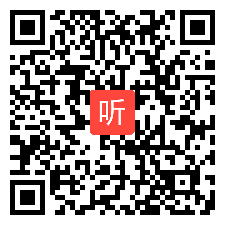 听